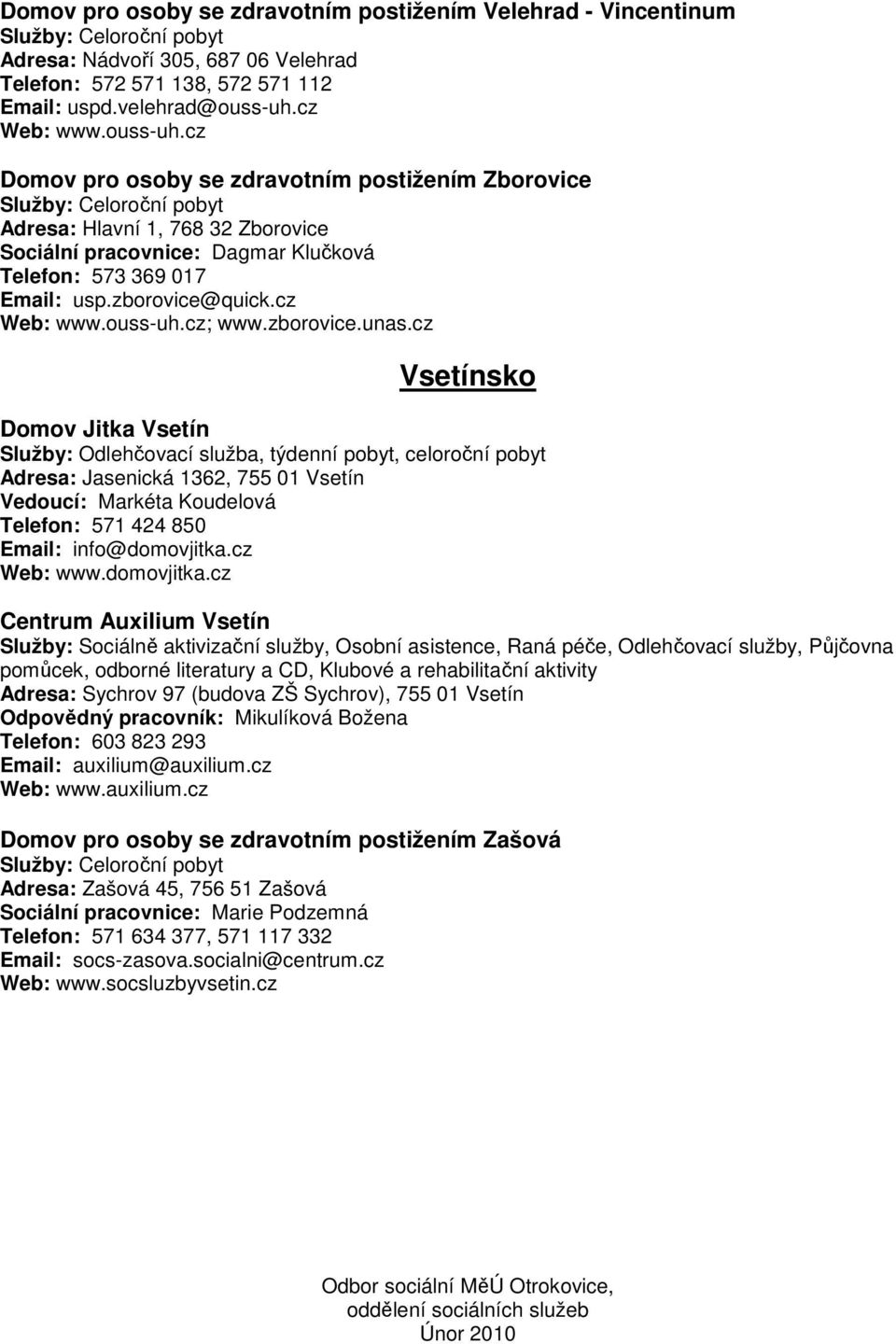 Domov pro osoby se zdravotním postižením Velehrad - Vincentinum
Služby: Celoroční pobyt
Adresa: Nádvoří 305, 687 06 Velehrad
Telefon: 572 571 138, 572 571 112
Email: uspd.velehrad@ouss-uh.cz
Web: www.ouss-uh.cz

Domov pro osoby se zdravotním postižením Zborovice
Služby: Celoroční pobyt
Adresa: Hlavní 1, 768 32 Zborovice
Sociální pracovnice: Dagmar Klučková
Telefon: 573 369 017
Email: usp.zborovice@quick.cz
Web: www.ouss-uh.cz; www.zborovice.unas.cz

Vsetínsko

Domov Jitka Vsetín
Služby: Odlehčovací služba, týdenní pobyt, celoroční pobyt
Adresa: Jasenická 1362, 755 01 Vsetín
Vedoucí: Markéta Koudelová
Telefon: 571 424 850
Email: info@domovjitka.cz
Web: www.domovjitka.cz

Centrum Auxilium Vsetín
Služby: Sociálně aktivizační služby, Osobní asistence, Raná péče, Odlehčovací služby, Půjčovna pomůcek, odborné literatury a CD, Klubové a rehabilitační aktivity
Adresa: Sychrov 97 (budova ZŠ Sychrov), 755 01 Vsetín
Odpovědný pracovník: Mikulíková Božena
Telefon: 603 823 293
Email: auxilium@auxilium.cz
Web: www.auxilium.cz

Domov pro osoby se zdravotním postižením Zašová
Služby: Celoroční pobyt
Adresa: Zašová 45, 756 51 Zašová
Sociální pracovnice: Marie Podzemná
Telefon: 571 634 377, 571 117 332
Email: socs-zasova.socialni@centrum.cz
Web: www.socsluzbyvsetin.cz

Odbor sociální MěÚ Otrokovice,
oddělení sociálních služeb
Únor 2010